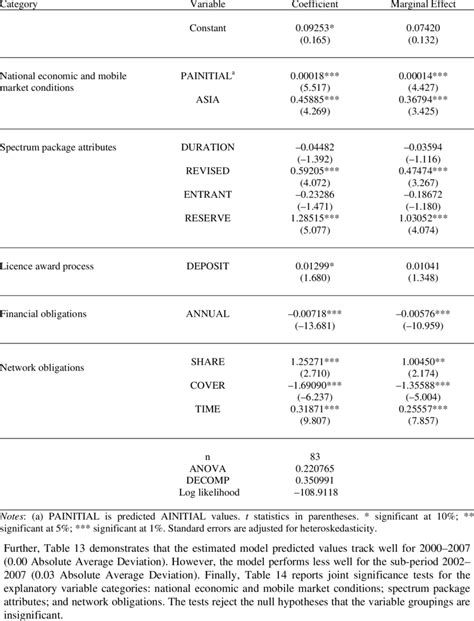 | Category | Variable | Coefficient | Marginal Effect |
|---|---|---|---|
| | Constant | 0.09253* (0.165) | 0.07420 (0.132) |
| National economic and mobile market conditions | PAINITIAL$^a$ | 0.00018*** (5.517) | 0.00014*** (4.427) |
| | ASIA | 0.45885*** (4.269) | 0.36794*** (3.425) |
| Spectrum package attributes | DURATION | –0.04482 (–1.392) | –0.03594 (–1.116) |
| | REVISED | 0.59205*** (4.072) | 0.47474*** (3.267) |
| | ENTRANT | –0.23286 (–1.471) | –0.18672 (–1.180) |
| | RESERVE | 1.28515*** (5.077) | 1.03052*** (4.074) |
| Licence award process | DEPOSIT | 0.01299* (1.680) | 0.01041 (1.348) |
| Financial obligations | ANNUAL | –0.00718*** (–13.681) | –0.00576*** (–10.959) |
| Network obligations | SHARE | 1.25271*** (2.710) | 1.00450** (2.174) |
| | COVER | –1.69090*** (–6.237) | –1.35588*** (–5.004) |
| | TIME | 0.31871*** (9.807) | 0.25557*** (7.857) |
| | n | 83 | |
| | ANOVA | 0.220765 | |
| | DECOMP | 0.350991 | |
| | Log likelihood | –108.9118 | |

Notes: (a) PAINITIAL is predicted AINITIAL values. t statistics in parentheses. * significant at 10%; ** significant at 5%; *** significant at 1%. Standard errors are adjusted for heteroskedasticity.

Further, Table 13 demonstrates that the estimated model predicted values track well for 2000–2007 (0.00 Absolute Average Deviation). However, the model performs less well for the sub-period 2002–2007 (0.03 Absolute Average Deviation). Finally, Table 14 reports joint significance tests for the explanatory variable categories: national economic and mobile market conditions; spectrum package attributes; and network obligations. The tests reject the null hypotheses that the variable groupings are insignificant.